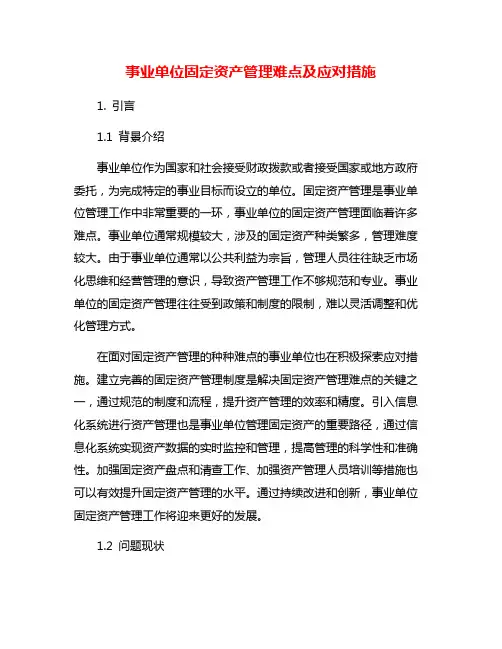 事业单位固定资产管理难点及应对措施

1. 引言

1.1 背景介绍

事业单位作为国家和社会接受财政拨款或者接受国家或地方政府委托，为完成特定的事业目标而设立的单位。固定资产管理是事业单位管理工作中非常重要的一环，事业单位的固定资产管理面临着许多难点。事业单位通常规模较大，涉及的固定资产种类繁多，管理难度较大。由于事业单位通常以公共利益为宗旨，管理人员往往缺乏市场化思维和经营管理的意识，导致资产管理工作不够规范和专业。事业单位的固定资产管理往往受到政策和制度的限制，难以灵活调整和优化管理方式。

在面对固定资产管理的种种难点的事业单位也在积极探索应对措施。建立完善的固定资产管理制度是解决固定资产管理难点的关键之一，通过规范的制度和流程，提升资产管理的效率和精度。引入信息化系统进行资产管理也是事业单位管理固定资产的重要路径，通过信息化系统实现资产数据的实时监控和管理，提高管理的科学性和准确性。加强固定资产盘点和清查工作、加强资产管理人员培训等措施也可以有效提升固定资产管理的水平。通过持续改进和创新，事业单位固定资产管理工作将迎来更好的发展。

1.2 问题现状